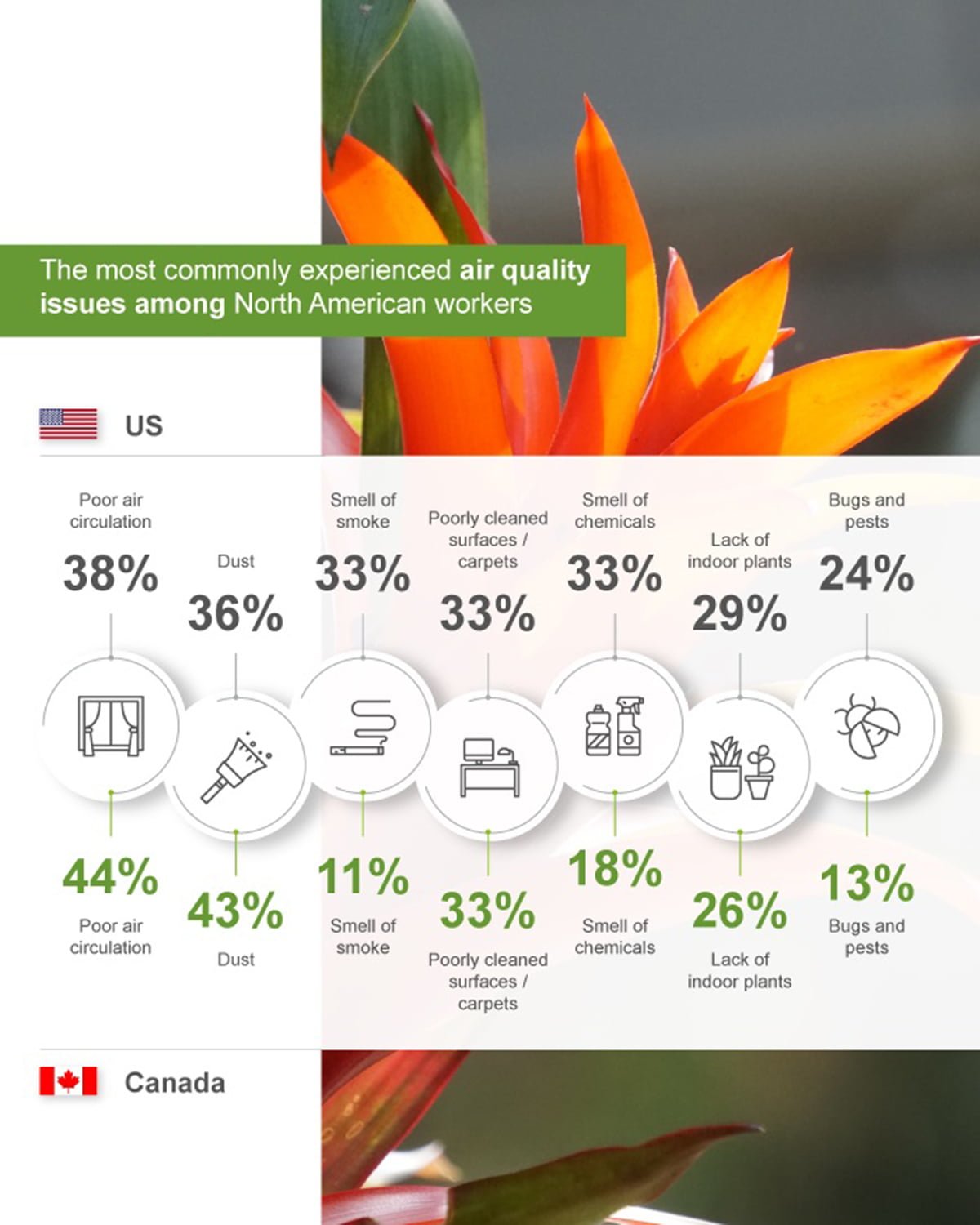 The most commonly experienced air quality issues among North American workers

US

Poor air circulation
38%

Dust
36%

Smell of smoke
33%

Poorly cleaned surfaces / carpets
33%

Smell of chemicals
33%

Lack of indoor plants
29%

Bugs and pests
24%

44%
Poor air circulation

43%
Dust

11%
Smell of smoke

33%
Poorly cleaned surfaces / carpets

18%
Smell of chemicals

26%
Lack of indoor plants

13%
Bugs and pests

Canada